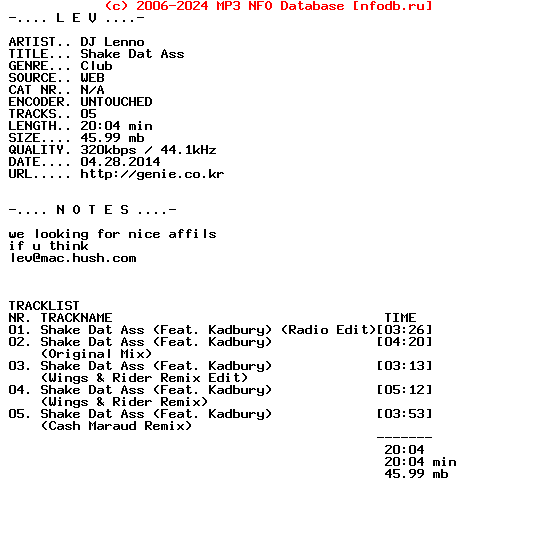 (c) 2006-2024 MP3 NFO Database [nfodb.ru]
-.... L E V ....-

ARTIST.. DJ Lenno
TITLE... Shake Dat Ass
GENRE... Club
SOURCE.. WEB
CAT NR.. N/A
ENCODER. UNTOUCHED
TRACKS.. 05
LENGTH.. 20:04 min
SIZE.... 45.99 mb
QUALITY. 320kbps / 44.1kHz
DATE.... 04.28.2014
URL..... http://genie.co.kr

-.... N O T E S ....-

we looking for nice affils
if u think
lev@mac.hush.com

TRACKLIST
NR. TRACKNAME TIME
01. Shake Dat Ass (Feat. Kadbury) (Radio Edit)[03:26]
02. Shake Dat Ass (Feat. Kadbury) [04:20]
(Original Mix)
03. Shake Dat Ass (Feat. Kadbury) [03:13]
(Wings & Rider Remix Edit)
04. Shake Dat Ass (Feat. Kadbury) [05:12]
(Wings & Rider Remix)
05. Shake Dat Ass (Feat. Kadbury) [03:53]
(Cash Maraud Remix)
-------
20:04
20:04 min
45.99 mb